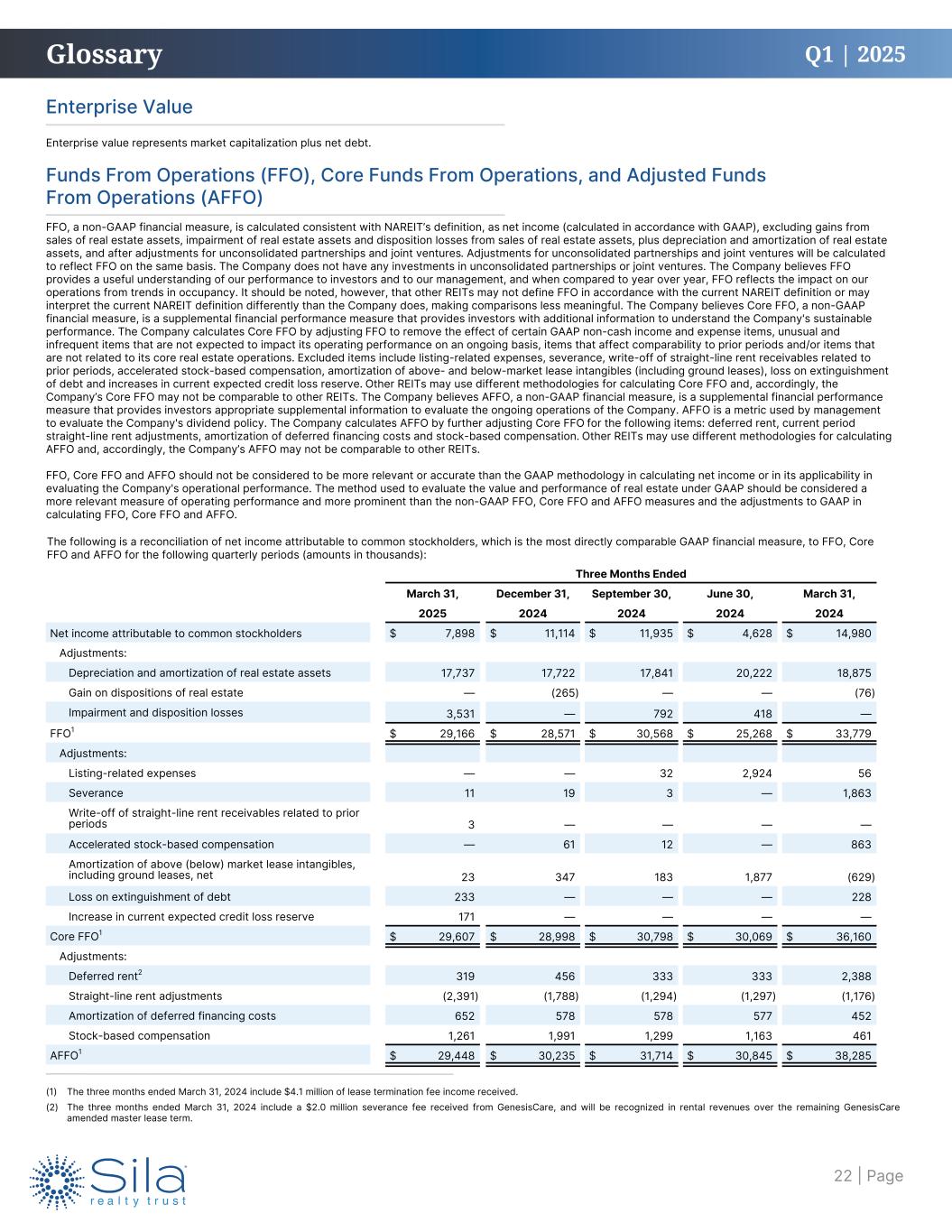 Glossary

Q1 | 2025

Enterprise Value

Enterprise value represents market capitalization plus net debt.

Funds From Operations (FFO), Core Funds From Operations, and Adjusted Funds From Operations (AFFO)

FFO, a non-GAAP financial measure, is calculated consistent with NAREIT's definition, as net income (calculated in accordance with GAAP), excluding gains from sales of real estate assets, impairment of real estate assets and disposition losses from sales of real estate assets, plus depreciation and amortization of real estate assets, and after adjustments for unconsolidated partnerships and joint ventures. Adjustments for unconsolidated partnerships and joint ventures will be calculated to reflect FFO on the same basis. The Company does not have any investments in unconsolidated partnerships or joint ventures. The Company believes FFO provides a useful understanding of our performance to investors and to our management, and when compared to year over year, FFO reflects the impact on our operations from trends in occupancy. It should be noted, however, that other REITs may not define FFO in accordance with the current NAREIT definition or may interpret the current NAREIT definition differently than the Company does, making comparisons less meaningful. The Company believes Core FFO, a non-GAAP financial measure, is a supplemental financial performance measure that provides investors with additional information to understand the Company's sustainable performance. The Company calculates Core FFO by adjusting FFO to remove the effect of certain GAAP non-cash income and expense items, unusual and infrequent items that are not expected to impact its operating performance on an ongoing basis, items that affect comparability to prior periods and/or items that are not related to its core real estate operations. Excluded items include listing-related expenses, severance, write-off of straight-line rent receivables related to prior periods, accelerated stock-based compensation, amortization of above- and below-market lease intangibles (including ground leases), loss on extinguishment of debt and increases in current expected credit loss reserve. Other REITs may use different methodologies for calculating Core FFO and, accordingly, the Company's Core FFO may not be comparable to other REITs. The Company believes AFFO, a non-GAAP financial measure, is a supplemental financial performance measure that provides investors appropriate supplemental information to evaluate the ongoing operations of the Company. AFFO is a metric used by management to evaluate the Company's dividend policy. The Company calculates AFFO by further adjusting Core FFO for the following items: deferred rent, current period straight-line rent adjustments, amortization of deferred financing costs and stock-based compensation. Other REITs may use different methodologies for calculating AFFO and, accordingly, the Company's AFFO may not be comparable to other REITs.

FFO, Core FFO and AFFO should not be considered to be more relevant or accurate than the GAAP methodology in calculating net income or in its applicability in evaluating the Company's operational performance. The method used to evaluate the value and performance of real estate under GAAP should be considered a more relevant measure of operating performance and more prominent than the non-GAAP FFO, Core FFO and AFFO measures and the adjustments to GAAP in calculating FFO, Core FFO and AFFO.

The following is a reconciliation of net income attributable to common stockholders, which is the most directly comparable GAAP financial measure, to FFO, Core FFO and AFFO for the following quarterly periods (amounts in thousands):

| | Three Months Ended | | | | |
|---|---|---|---|---|---|
| | March 31, 2025 | December 31, 2024 | September 30, 2024 | June 30, 2024 | March 31, 2024 |
| Net income attributable to common stockholders | $ 7,898 | $ 11,114 | $ 11,935 | $ 4,628 | $ 14,980 |
| Adjustments: | | | | | |
| Depreciation and amortization of real estate assets | 17,737 | 17,722 | 17,841 | 20,222 | 18,875 |
| Gain on dispositions of real estate | — | (265) | — | — | (76) |
| Impairment and disposition losses | 3,531 | — | 792 | 418 | — |
| FFO$^1$ | $ 29,166 | $ 28,571 | $ 30,568 | $ 25,268 | $ 33,779 |
| Adjustments: | | | | | |
| Listing-related expenses | — | — | 32 | 2,924 | 56 |
| Severance | 11 | 19 | 3 | — | 1,863 |
| Write-off of straight-line rent receivables related to prior periods | 3 | — | — | — | — |
| Accelerated stock-based compensation | — | 61 | 12 | — | 863 |
| Amortization of above (below) market lease intangibles, including ground leases, net | 23 | 347 | 183 | 1,877 | (629) |
| Loss on extinguishment of debt | 233 | — | — | — | 228 |
| Increase in current expected credit loss reserve | 171 | — | — | — | — |
| Core FFO$^1$ | $ 29,607 | $ 28,998 | $ 30,798 | $ 30,069 | $ 36,160 |
| Adjustments: | | | | | |
| Deferred rent$^2$ | 319 | 456 | 333 | 333 | 2,388 |
| Straight-line rent adjustments | (2,391) | (1,788) | (1,294) | (1,297) | (1,176) |
| Amortization of deferred financing costs | 652 | 578 | 578 | 577 | 452 |
| Stock-based compensation | 1,261 | 1,991 | 1,299 | 1,163 | 461 |
| AFFO$^1$ | $ 29,448 | $ 30,235 | $ 31,714 | $ 30,845 | $ 38,285 |

(1) The three months ended March 31, 2024 include $4.1 million of lease termination fee income received.
(2) The three months ended March 31, 2024 include a $2.0 million severance fee received from GenesisCare, and will be recognized in rental revenues over the remaining GenesisCare amended master lease term.

Sila realty trust

22 | Page